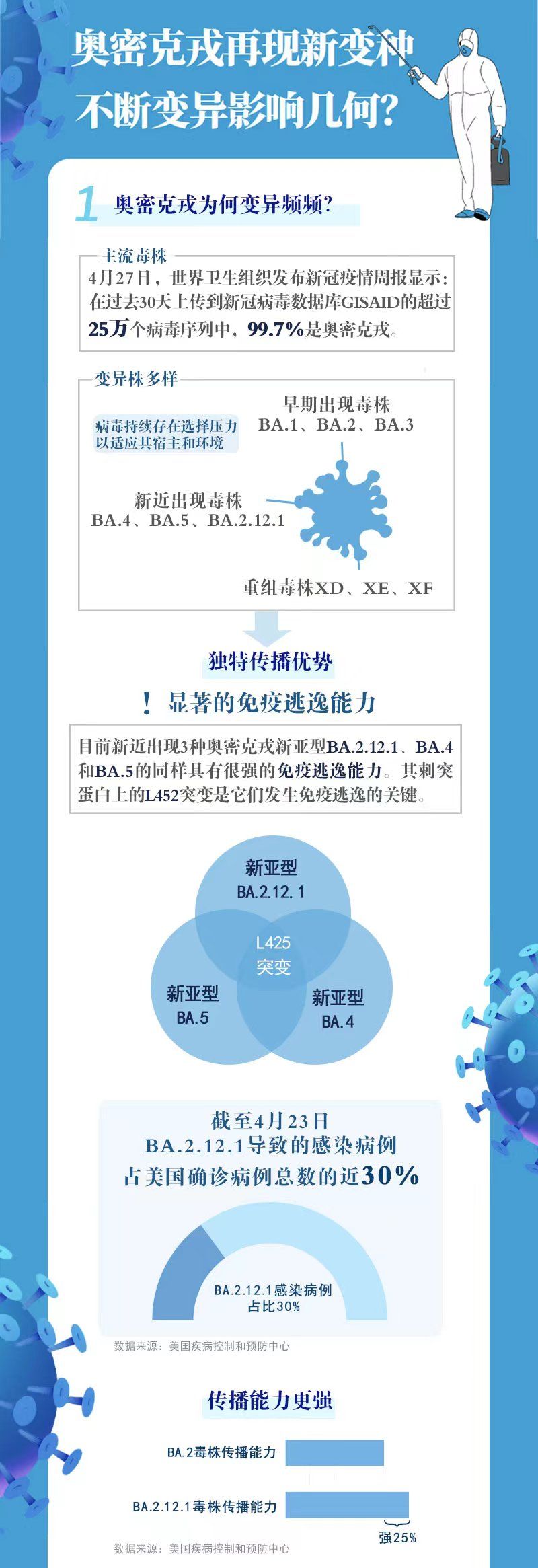 奥密克戎再现新变种
不断变异影响几何?

1 奥密克戎为何变异频频?

主流毒株
4月27日，世界卫生组织发布新冠疫情周报显示：在过去30天上传到新冠病毒数据库GISAID的超过25万个病毒序列中，99.7%是奥密克戎。

变异株多样
病毒持续存在选择压力以适应其宿主和环境
早期出现毒株
BA.1、BA.2、BA.3
新近出现毒株
BA.4、BA.5、BA.2.12.1
重组毒株XD、XE、XF

独特传播优势

! 显著的免疫逃逸能力

目前新近出现3种奥密克戎新亚型BA.2.12.1、BA.4和BA.5的同样具有很强的免疫逃逸能力。其刺突蛋白上的L452突变是它们发生免疫逃逸的关键。

新亚型
BA.2.12.1
L425
突变
新亚型
BA.5
新亚型
BA.4

截至4月23日
BA.2.12.1导致的感染病例
占美国确诊病例总数的近30%

BA.2.12.1感染病例
占比30%

数据来源：美国疾病控制和预防中心

传播能力更强

BA.2毒株传播能力

BA.2.12.1毒株传播能力

强25%

数据来源：美国疾病控制和预防中心